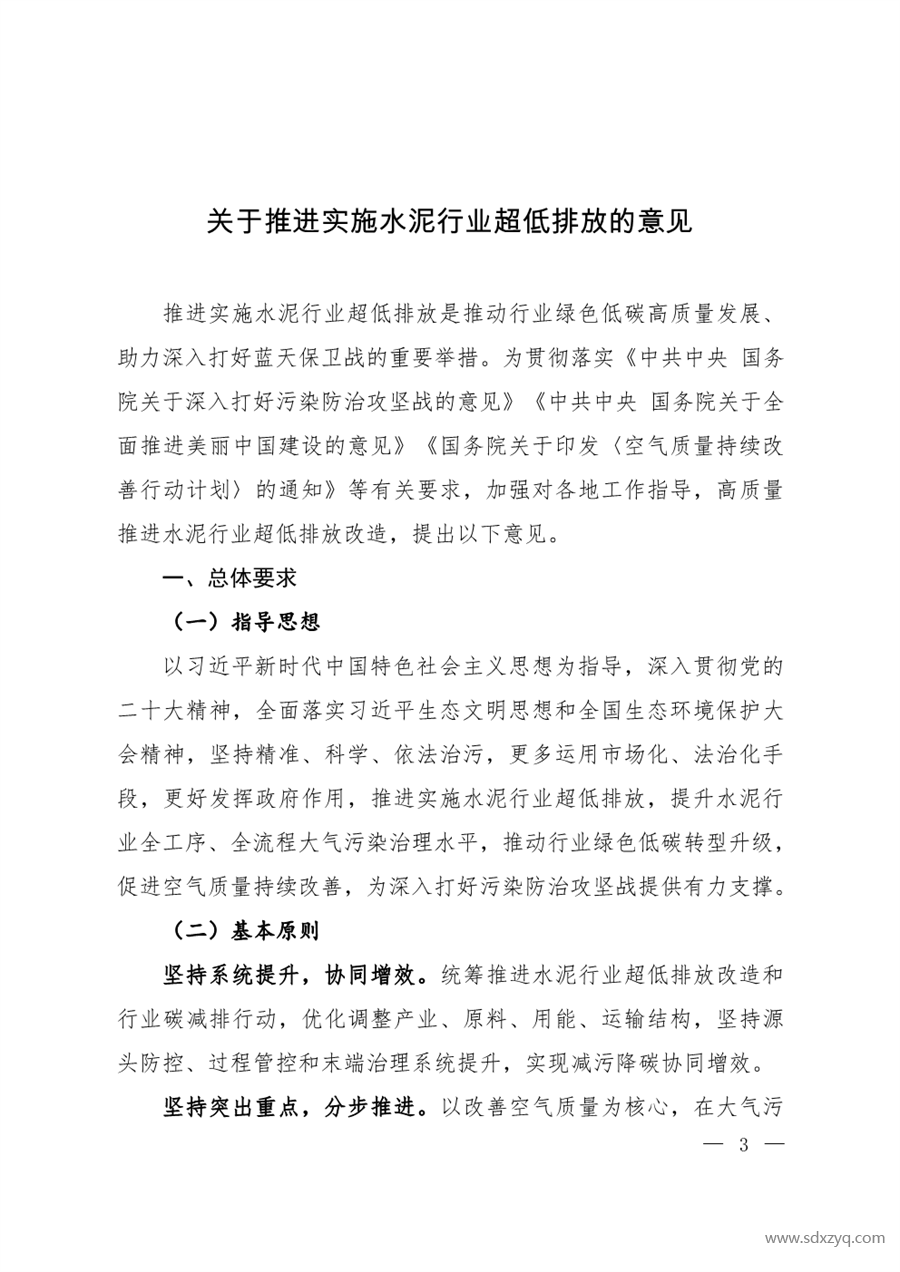 关于推进实施水泥行业超低排放的意见

推进实施水泥行业超低排放是推动行业绿色低碳高质量发展、助力深入打好蓝天保卫战的重要举措。为贯彻落实《中共中央 国务院关于深入打好污染防治攻坚战的意见》《中共中央 国务院关于全面推进美丽中国建设的意见》《国务院关于印发〈空气质量持续改善行动计划〉的通知》等有关要求，加强对各地工作指导，高质量推进水泥行业超低排放改造，提出以下意见。

一、总体要求

（一）指导思想

以习近平新时代中国特色社会主义思想为指导，深入贯彻党的二十大精神，全面落实习近平生态文明思想和全国生态环境保护大会精神，坚持精准、科学、依法治污，更多运用市场化、法治化手段，更好发挥政府作用，推进实施水泥行业超低排放，提升水泥行业全工序、全流程大气污染治理水平，推动行业绿色低碳转型升级，促进空气质量持续改善，为深入打好污染防治攻坚战提供有力支撑。

（二）基本原则

坚持系统提升，协同增效。统筹推进水泥行业超低排放改造和行业碳减排行动，优化调整产业、原料、用能、运输结构，坚持源头防控、过程管控和末端治理系统提升，实现减污降碳协同增效。

坚持突出重点，分步推进。以改善空气质量为核心，在大气污

— 3 —

www.sdxzyq.com